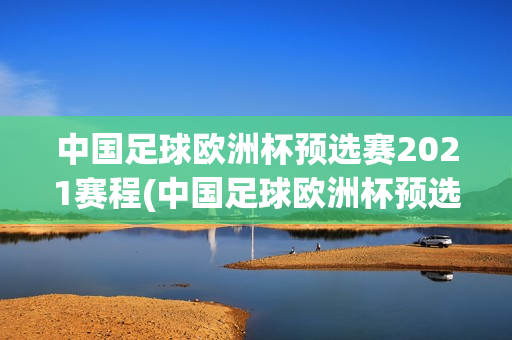 中国足球欧洲杯预选赛2021赛程(中国足球欧洲杯预选